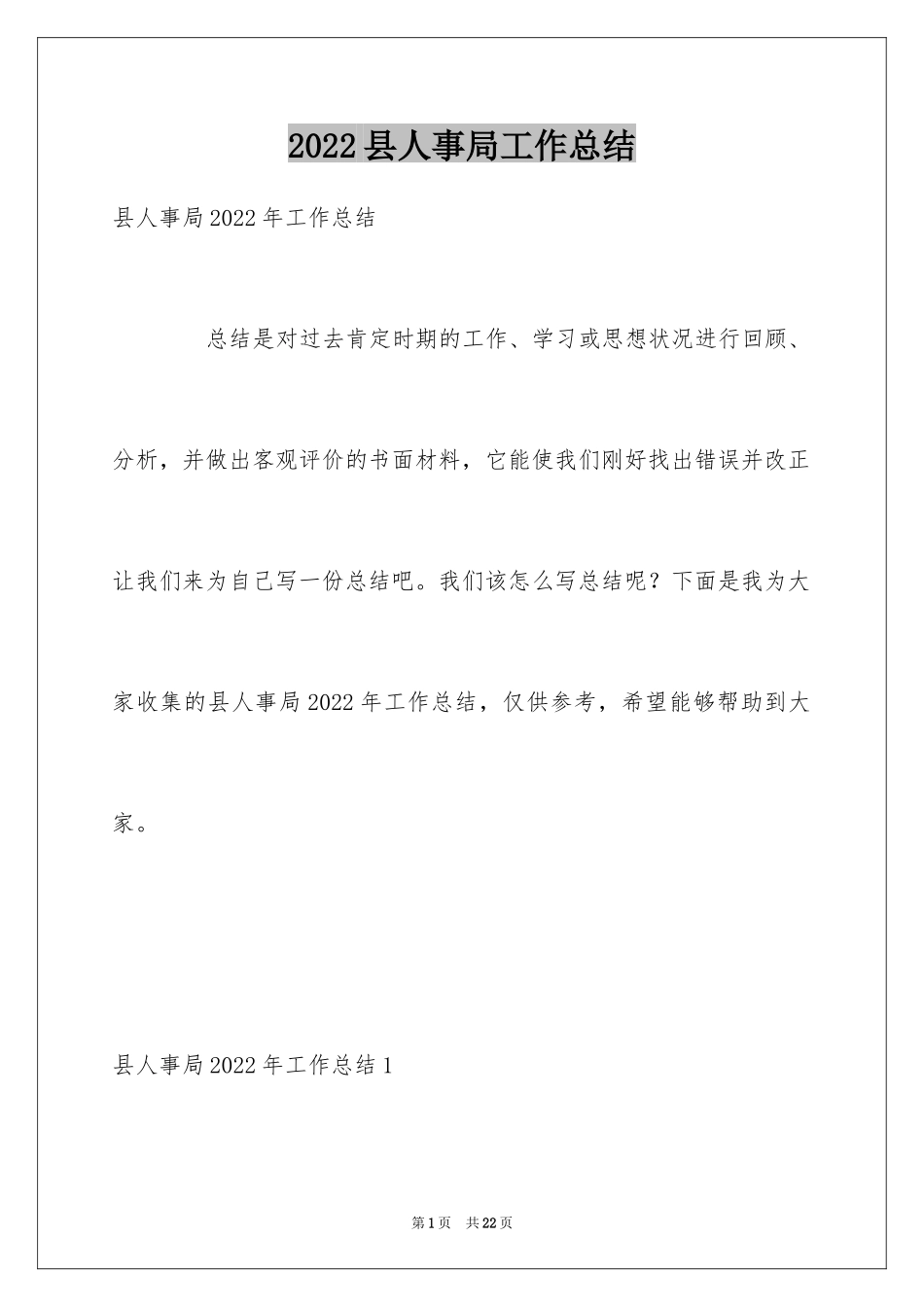 2022县人事局工作总结

县人事局2022年工作总结

总结是对过去肯定时期的工作、学习或思想状况进行回顾、分析，并做出客观评价的书面材料，它能使我们刚好找出错误并改正让我们来为自己写一份总结吧。我们该怎么写总结呢？下面是我为大家收集的县人事局2022年工作总结，仅供参考，希望能够帮助到大家。

县人事局2022年工作总结1

第1页 共22页